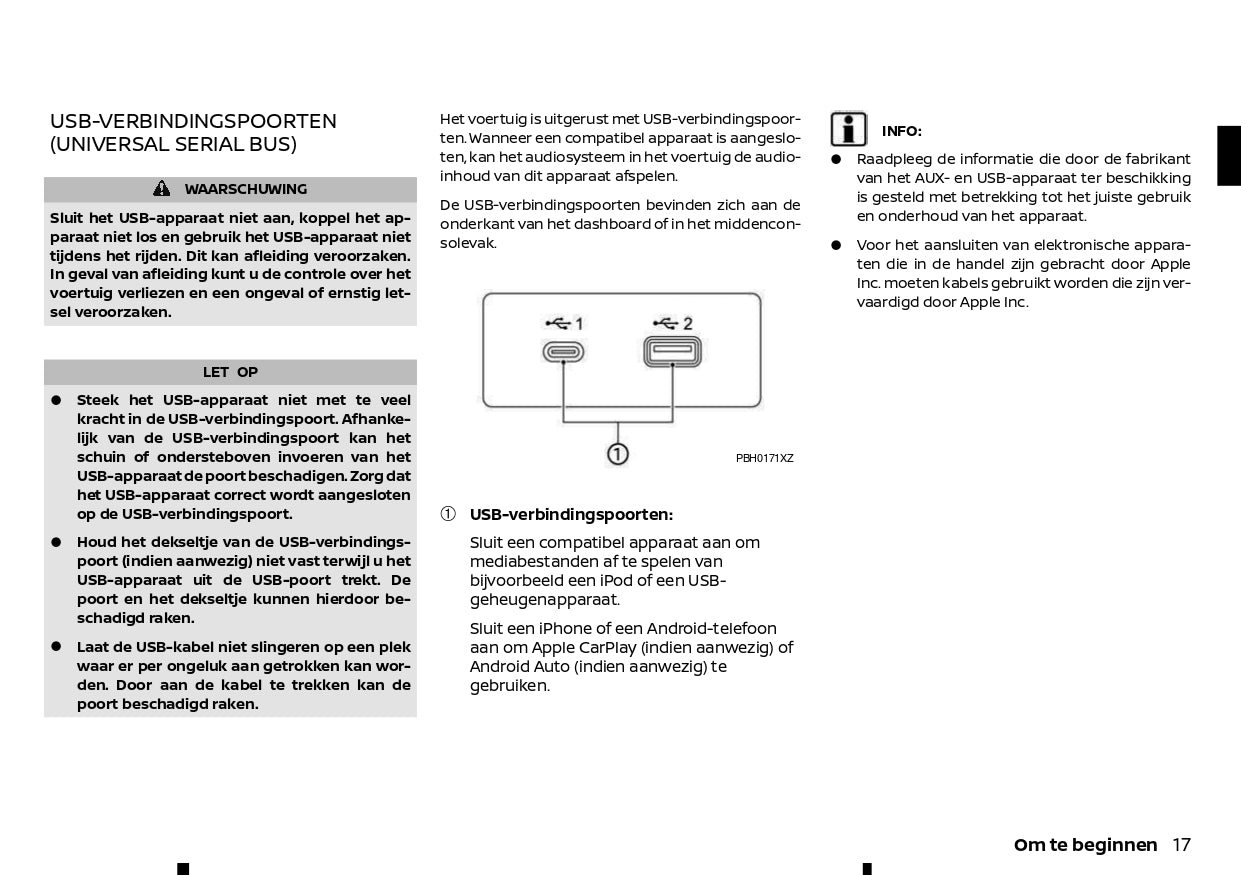 USB-VERBINDINGSPOORTEN (UNIVERSAL SERIAL BUS)

WAARSCHUWING

Sluit het USB-apparaat niet aan, koppel het apparaat niet los en gebruik het USB-apparaat niet tijdens het rijden. Dit kan afleiding veroorzaken. In geval van afleiding kunt u de controle over het voertuig verliezen en een ongeval of ernstig letsel veroorzaken.

LET OP

● Steek het USB-apparaat niet met te veel kracht in de USB-verbindingspoort. Afhankelijk van de USB-verbindingspoort kan het schuin of ondersteboven invoeren van het USB-apparaat de poort beschadigen. Zorg dat het USB-apparaat correct wordt aangesloten op de USB-verbindingspoort.

● Houd het dekseltje van de USB-verbindingspoort (indien aanwezig) niet vast terwijl u het USB-apparaat uit de USB-poort trekt. De poort en het dekseltje kunnen hierdoor beschadigd raken.

● Laat de USB-kabel niet slingeren op een plek waar er per ongeluk aan getrokken kan worden. Door aan de kabel te trekken kan de poort beschadigd raken.

Het voertuig is uitgerust met USB-verbindingspoorten. Wanneer een compatibel apparaat is aangesloten, kan het audiosysteem in het voertuig de audio-inhoud van dit apparaat afspelen.

De USB-verbindingspoorten bevinden zich aan de onderkant van het dashboard of in het middenconsolevak.

1

2

①

PBH0171XZ

① USB-verbindingspoorten:

Sluit een compatibel apparaat aan om mediabestanden af te spelen van bijvoorbeeld een iPod of een USB-geheugenapparaat.

Sluit een iPhone of een Android-telefoon aan om Apple CarPlay (indien aanwezig) of Android Auto (indien aanwezig) te gebruiken.

INFO:

● Raadpleeg de informatie die door de fabrikant van het AUX- en USB-apparaat ter beschikking is gesteld met betrekking tot het juiste gebruik en onderhoud van het apparaat.

● Voor het aansluiten van elektronische apparaten die in de handel zijn gebracht door Apple Inc. moeten kabels gebruikt worden die zijn vervaardigd door Apple Inc.

Om te beginnen 17